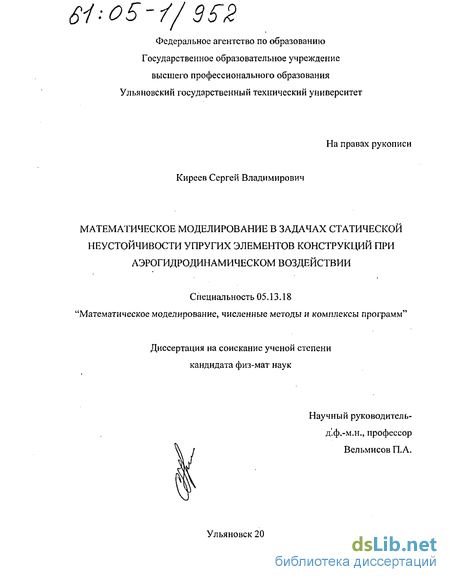 61:05-1/952

Федеральное агентство по образованию
Государственное образовательное учреждение
высшего профессионального образования
Ульяновский государственный технический университет

На правах рукописи

Киреев Сергей Владимирович

МАТЕМАТИЧЕСКОЕ МОДЕЛИРОВАНИЕ В ЗАДАЧАХ СТАТИЧЕСКОЙ НЕУСТОЙЧИВОСТИ УПРУГИХ ЭЛЕМЕНТОВ КОНСТРУКЦИЙ ПРИ АЭРОГИДРОДИНАМИЧЕСКОМ ВОЗДЕЙСТВИИ

Специальность 05.13.18
"Математическое моделирование, численные методы и комплексы программ"

Диссертация на соискание ученой степени
кандидата физ-мат наук

Научный руководитель-
д.ф.-м.н., профессор
Вельмисов П.А.

Ульяновск 20

dsLib.net
библиотека диссертаций